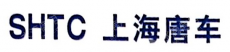 SHTC 上海唐车